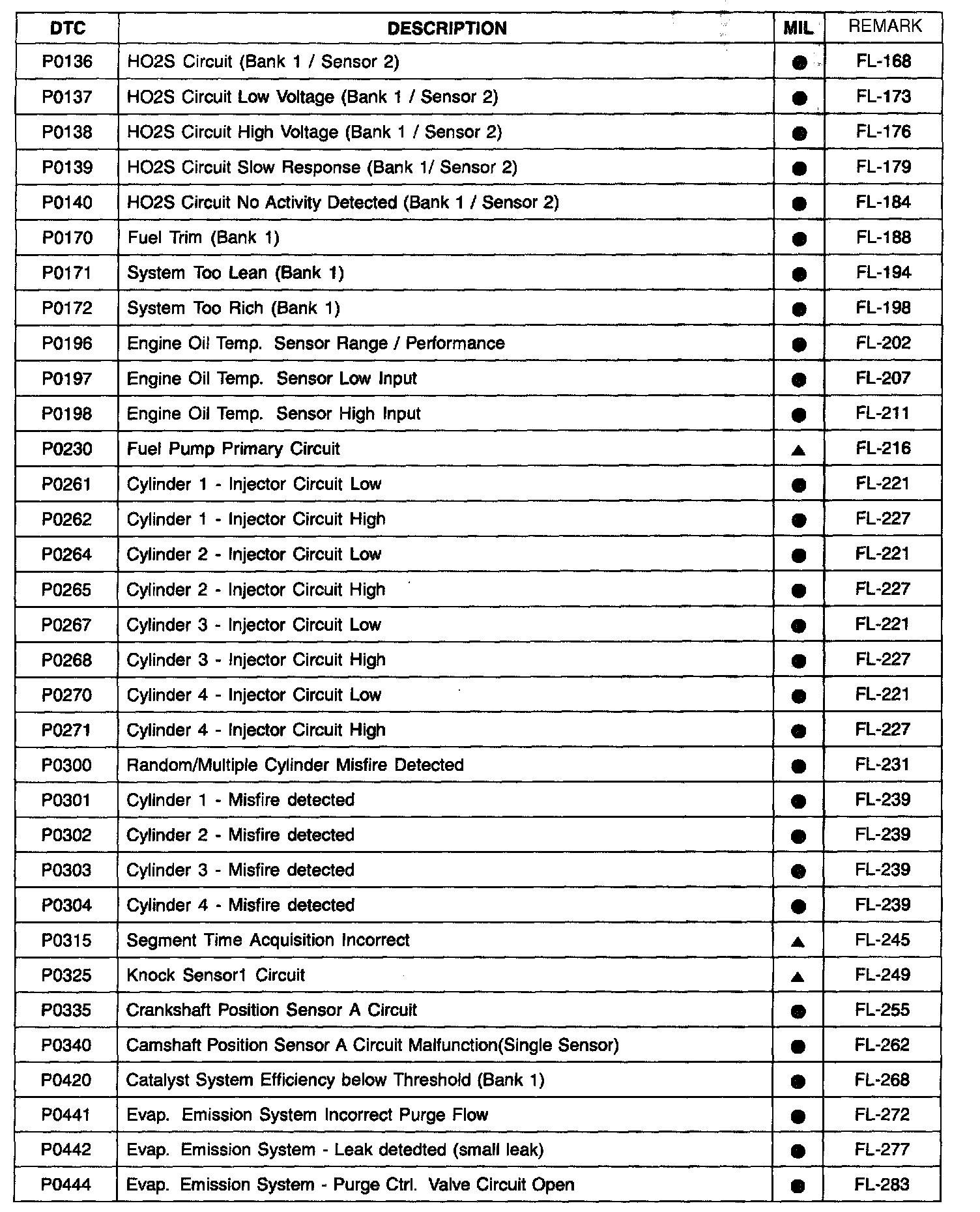 | DTC | DESCRIPTION | MIL | REMARK |
|---|---|---|---|
| P0136 | HO2S Circuit (Bank 1 / Sensor 2) | ● | FL-168 |
| P0137 | HO2S Circuit Low Voltage (Bank 1 / Sensor 2) | ● | FL-173 |
| P0138 | HO2S Circuit High Voltage (Bank 1 / Sensor 2) | ● | FL-176 |
| P0139 | HO2S Circuit Slow Response (Bank 1/ Sensor 2) | ● | FL-179 |
| P0140 | HO2S Circuit No Activity Detected (Bank 1 / Sensor 2) | ● | FL-184 |
| P0170 | Fuel Trim (Bank 1) | ● | FL-188 |
| P0171 | System Too Lean (Bank 1) | ● | FL-194 |
| P0172 | System Too Rich (Bank 1) | ● | FL-198 |
| P0196 | Engine Oil Temp. Sensor Range / Performance | ● | FL-202 |
| P0197 | Engine Oil Temp. Sensor Low Input | ● | FL-207 |
| P0198 | Engine Oil Temp. Sensor High Input | ● | FL-211 |
| P0230 | Fuel Pump Primary Circuit | ▲ | FL-216 |
| P0261 | Cylinder 1 - Injector Circuit Low | ● | FL-221 |
| P0262 | Cylinder 1 - Injector Circuit High | ● | FL-227 |
| P0264 | Cylinder 2 - Injector Circuit Low | ● | FL-221 |
| P0265 | Cylinder 2 - Injector Circuit High | ● | FL-227 |
| P0267 | Cylinder 3 - Injector Circuit Low | ● | FL-221 |
| P0268 | Cylinder 3 - Injector Circuit High | ● | FL-227 |
| P0270 | Cylinder 4 - Injector Circuit Low | ● | FL-221 |
| P0271 | Cylinder 4 - Injector Circuit High | ● | FL-227 |
| P0300 | Random/Multiple Cylinder Misfire Detected | ● | FL-231 |
| P0301 | Cylinder 1 - Misfire detected | ● | FL-239 |
| P0302 | Cylinder 2 - Misfire detected | ● | FL-239 |
| P0303 | Cylinder 3 - Misfire detected | ● | FL-239 |
| P0304 | Cylinder 4 - Misfire detected | ● | FL-239 |
| P0315 | Segment Time Acquisition Incorrect | ▲ | FL-245 |
| P0325 | Knock Sensor1 Circuit | ▲ | FL-249 |
| P0335 | Crankshaft Position Sensor A Circuit | ● | FL-255 |
| P0340 | Camshaft Position Sensor A Circuit Malfunction(Single Sensor) | ● | FL-262 |
| P0420 | Catalyst System Efficiency below Threshold (Bank 1) | ● | FL-268 |
| P0441 | Evap. Emission System Incorrect Purge Flow | ● | FL-272 |
| P0442 | Evap. Emission System - Leak detedted (small leak) | ● | FL-277 |
| P0444 | Evap. Emission System - Purge Ctrl. Valve Circuit Open | ● | FL-283 |